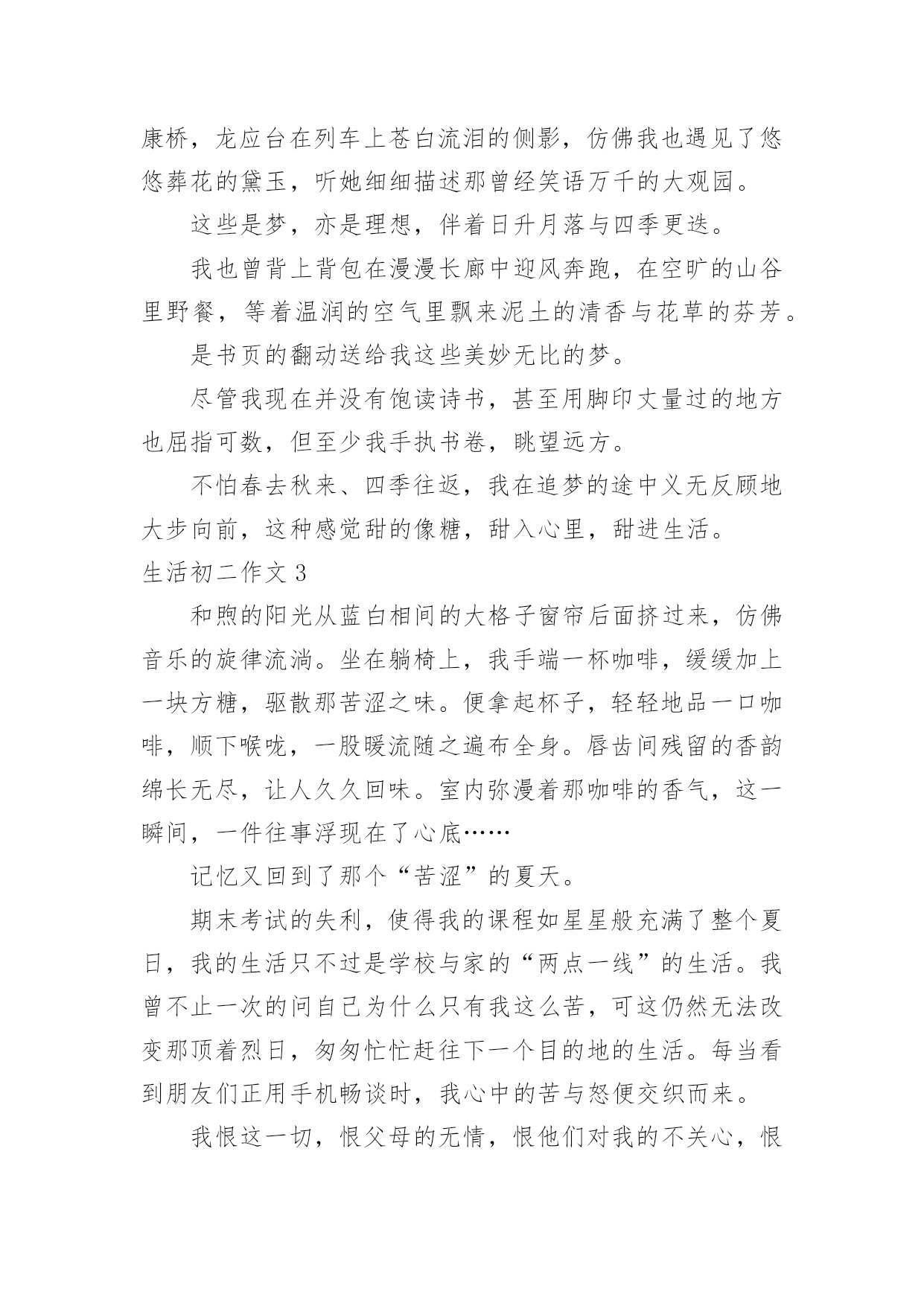 康桥，龙应台在列车上苍白流泪的侧影，仿佛我也遇见了悠悠葬花的黛玉，听她细细描述那曾经笑语万千的大观园。

这些是梦，亦是理想，伴着日升月落与四季更迭。

我也曾背上背包在漫漫长廊中迎风奔跑，在空旷的山谷里野餐，等着温润的空气里飘来泥土的清香与花草的芬芳。

是书页的翻动送给我这些美妙无比的梦。

尽管我现在并没有饱读诗书，甚至用脚印丈量过的地方也屈指可数，但至少我手执书卷，眺望远方。

不怕春去秋来、四季往返，我在追梦的途中义无反顾地大步向前，这种感觉甜的像糖，甜入心里，甜进生活。

生活初二作文 3

和煦的阳光从蓝白相间的大格子窗帘后面挤过来，仿佛音乐的旋律流淌。坐在躺椅上，我手端一杯咖啡，缓缓加上一块方糖，驱散那苦涩之味。便拿起杯子，轻轻地品一口咖啡，顺下喉咙，一股暖流随之遍布全身。唇齿间残留的香韵绵长无尽，让人久久回味。室内弥漫着那咖啡的香气，这一瞬间，一件往事浮现在了心底……

记忆又回到了那个“苦涩”的夏天。

期末考试的失利，使得我的课程如星星般充满了整个夏日，我的生活只不过是学校与家的“两点一线”的生活。我曾不止一次的问自己为什么只有我这么苦，可这仍然无法改变那顶着烈日，匆匆忙忙赶往下一个目的地的生活。每当看到朋友们正用手机畅谈时，我心中的苦与怒便交织而来。

我恨这一切，恨父母的无情，恨他们对我的不关心，恨